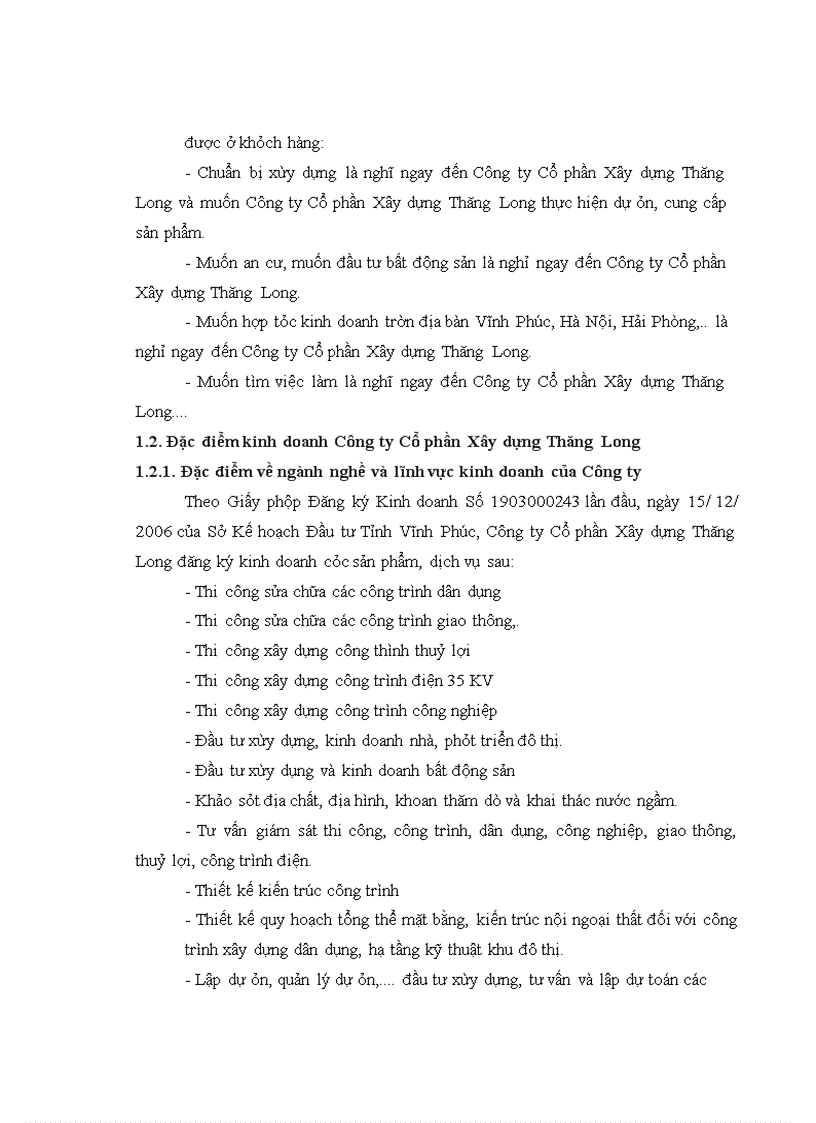 được ở khỏch hàng:

- Chuẩn bị xừy dựng là nghĩ ngay đến Công ty Cổ phần Xây dựng Thăng Long và muốn Công ty Cổ phần Xây dựng Thăng Long thực hiện dự ỏn, cung cấp sản phẩm.

- Muốn an cư, muốn đầu tư bất động sản là nghỉ ngay đến Công ty Cổ phần Xây dựng Thăng Long.

- Muốn hợp tỏc kinh doanh trờn địa bàn Vĩnh Phúc, Hà Nội, Hải Phòng,.. là nghỉ ngay đến Công ty Cổ phần Xây dựng Thăng Long.

- Muốn tìm việc làm là nghĩ ngay đến Công ty Cổ phần Xây dựng Thăng Long....

1.2. Đặc điểm kinh doanh Công ty Cổ phần Xây dựng Thăng Long

1.2.1. Đặc điểm về ngành nghề và lĩnh vực kinh doanh của Công ty

Theo Giấy phộp Đăng ký Kinh doanh Số 1903000243 lần đầu, ngày 15/ 12/ 2006 của Sở Kế hoạch Đầu tư Tỉnh Vĩnh Phúc, Công ty Cổ phần Xây dựng Thăng Long đăng ký kinh doanh cỏc sản phẩm, dịch vụ sau:

- Thi công sửa chữa các công trình dân dụng

- Thi công sửa chữa các công trình giao thông,.

- Thi công xây dựng công thình thuỷ lợi

- Thi công xây dựng công trình điện 35 KV

- Thi công xây dựng công trình công nghiệp

- Đầu tư xừy dựng, kinh doanh nhà, phỏt triển đô thị.

- Đầu tư xừy dựng và kinh doanh bất động sản

- Khảo sỏt địa chất, địa hình, khoan thăm dò và khai thác nước ngầm.

- Tư vấn giám sát thi công, công trình, dân dụng, công nghiệp, giao thông, thuỷ lợi, công trình điện.

- Thiết kế kiến trúc công trình

- Thiết kế quy hoạch tổng thể mặt bằng, kiến trúc nội ngoại thất đối với công trình xây dựng dân dụng, hạ tầng kỹ thuật khu đô thị.

- Lập dự ỏn, quản lý dự ỏn,.... đầu tư xừy dựng, tư vấn và lập dự toán các